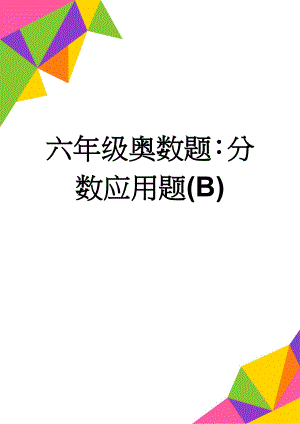 六年级奥数题：分数应用题(B)